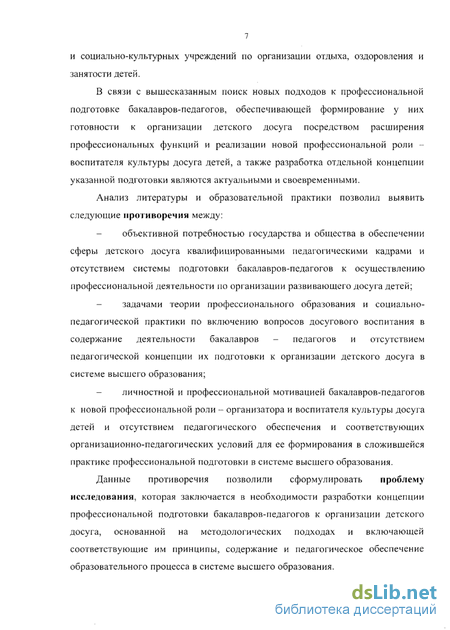 7

и социально-культурных учреждений по организации отдыха, оздоровления и занятости детей.

В связи с вышесказанным поиск новых подходов к профессиональной подготовке бакалавров-педагогов, обеспечивающей формирование у них готовности к организации детского досуга посредством расширения профессиональных функций и реализации новой профессиональной роли – воспитателя культуры досуга детей, а также разработка отдельной концепции указанной подготовки являются актуальными и своевременными.

Анализ литературы и образовательной практики позволил выявить следующие противоречия между:

– объективной потребностью государства и общества в обеспечении сферы детского досуга квалифицированными педагогическими кадрами и отсутствием системы подготовки бакалавров-педагогов к осуществлению профессиональной деятельности по организации развивающего досуга детей;

– задачами теории профессионального образования и социально-педагогической практики по включению вопросов досугового воспитания в содержание деятельности бакалавров – педагогов и отсутствием педагогической концепции их подготовки к организации детского досуга в системе высшего образования;

– личностной и профессиональной мотивацией бакалавров-педагогов к новой профессиональной роли – организатора и воспитателя культуры досуга детей и отсутствием педагогического обеспечения и соответствующих организационно-педагогических условий для ее формирования в сложившейся практике профессиональной подготовки в системе высшего образования.

Данные противоречия позволили сформулировать проблему исследования, которая заключается в необходимости разработки концепции профессиональной подготовки бакалавров-педагогов к организации детского досуга, основанной на методологических подходах и включающей соответствующие им принципы, содержание и педагогическое обеспечение образовательного процесса в системе высшего образования.

dsLib.net
библиотека диссертаций